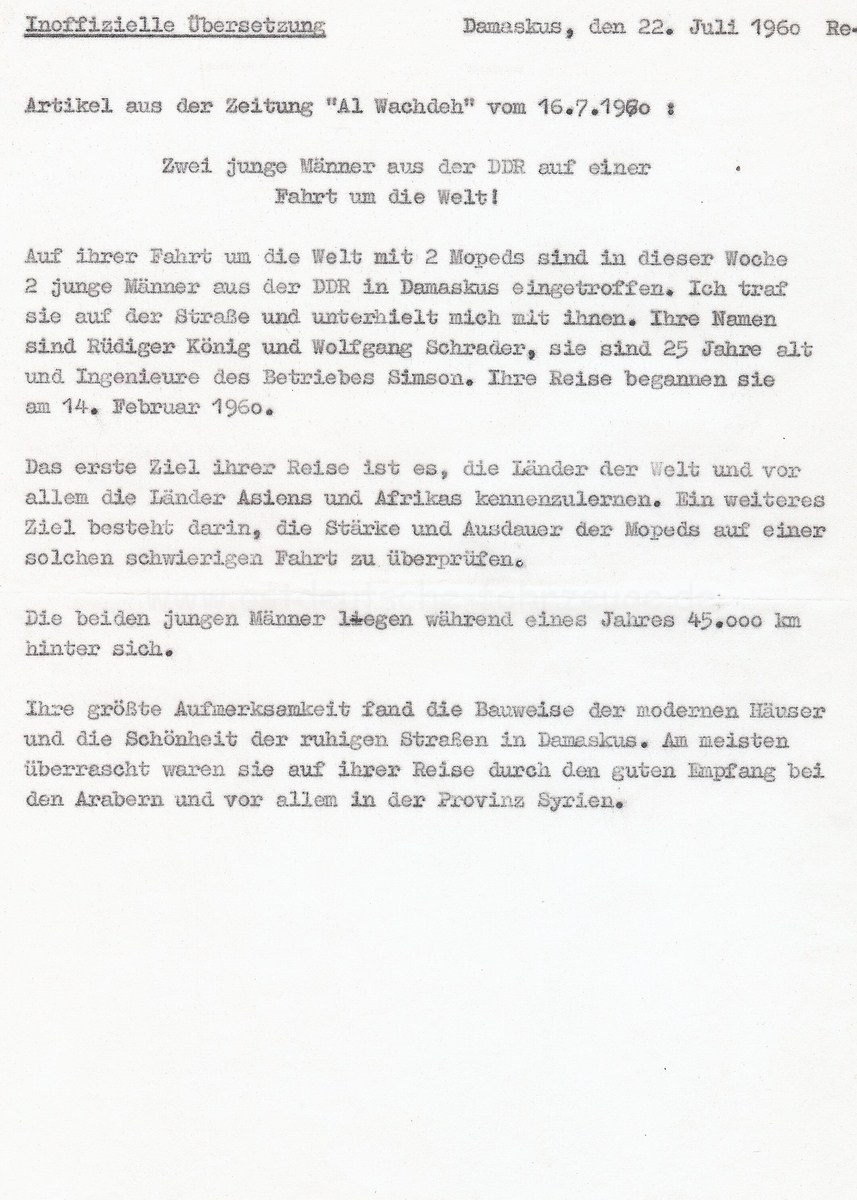 Inoffizielle Übersetzung Damaskus, den 22. Juli 196o Re-

Artikel aus der Zeitung "Al Wachdeh" vom 16.7.196o :

Zwei junge Männer aus der DDR auf einer Fahrt um die Welt!

Auf ihrer Fahrt um die Welt mit 2 Mopeds sind in dieser Woche 2 junge Männer aus der DDR in Damaskus eingetroffen. Ich traf sie auf der Straße und unterhielt mich mit ihnen. Ihre Namen sind Rüdiger König und Wolfgang Schrader, sie sind 25 Jahre alt und Ingenieure des Betriebes Simson. Ihre Reise begannen sie am 14. Februar 196o.

Das erste Ziel ihrer Reise ist es, die Länder der Welt und vor allem die Länder Asiens und Afrikas kennenzulernen. Ein weiteres Ziel besteht darin, die Stärke und Ausdauer der Mopeds auf einer solchen schwierigen Fahrt zu überprüfen.

Die beiden jungen Männer liegen während eines Jahres 45.ooo km hinter sich.

Ihre größte Aufmerksamkeit fand die Bauweise der modernen Häuser und die Schönheit der ruhigen Straßen in Damaskus. Am meisten überrascht waren sie auf ihrer Reise durch den guten Empfang bei den Arabern und vor allem in der Provinz Syrien.